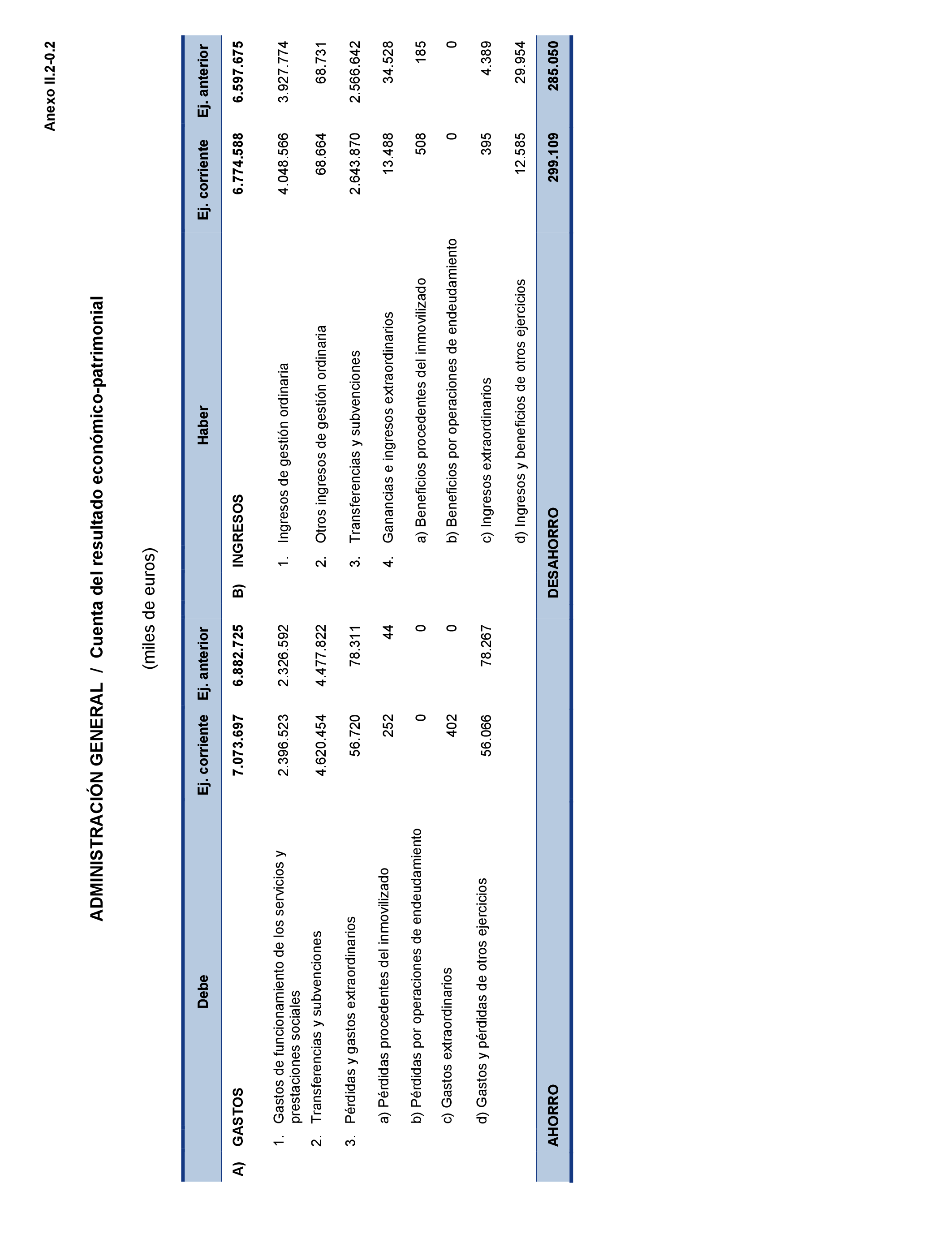 Anexo II.2-0.2

ADMINISTRACIÓN GENERAL / Cuenta del resultado económico-patrimonial

(miles de euros)

| Debe | Ej. corriente | Ej. anterior | Haber | Ej. corriente | Ej. anterior |
|---|---|---|---|---|---|
| A) GASTOS | 7.073.697 | 6.882.725 | B) INGRESOS | 6.774.588 | 6.597.675 |
| 1. Gastos de funcionamiento de los servicios y prestaciones sociales | 2.396.523 | 2.326.592 | 1. Ingresos de gestión ordinaria | 4.048.566 | 3.927.774 |
| 2. Transferencias y subvenciones | 4.620.454 | 4.477.822 | 2. Otros ingresos de gestión ordinaria | 68.664 | 68.731 |
| 3. Pérdidas y gastos extraordinarios | 56.720 | 78.311 | 3. Transferencias y subvenciones | 2.643.870 | 2.566.642 |
| a) Pérdidas procedentes del inmovilizado | 252 | 44 | 4. Ganancias e ingresos extraordinarios | 13.488 | 34.528 |
| b) Pérdidas por operaciones de endeudamiento | 0 | 0 | a) Beneficios procedentes del inmovilizado | 508 | 185 |
| c) Gastos extraordinarios | 402 | 0 | b) Beneficios por operaciones de endeudamiento | 0 | 0 |
| d) Gastos y pérdidas de otros ejercicios | 56.066 | 78.267 | c) Ingresos extraordinarios | 395 | 4.389 |
| | | | d) Ingresos y beneficios de otros ejercicios | 12.585 | 29.954 |
| AHORRO | | | DESAHORRO | 299.109 | 285.050 |